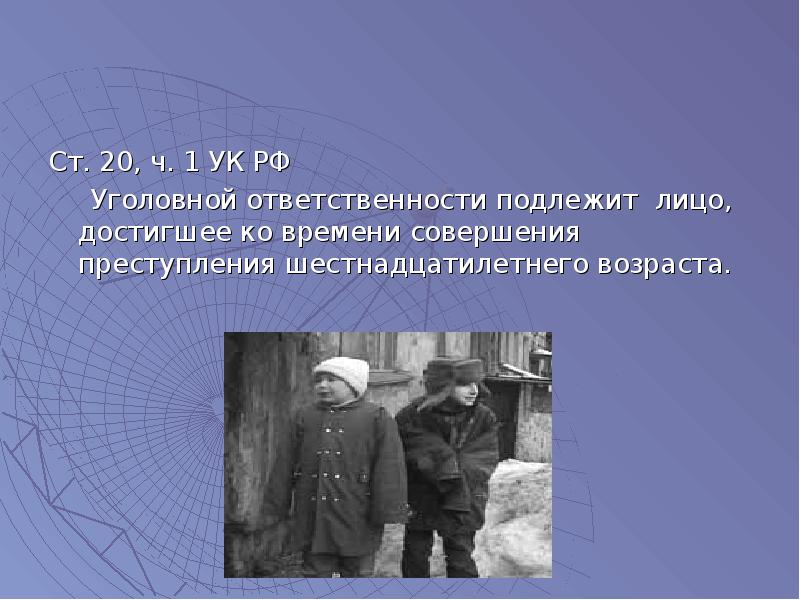 Ст. 20, ч. 1 УК РФ

Уголовной ответственности подлежит лицо, достигшее ко времени совершения преступления шестнадцатилетнего возраста.